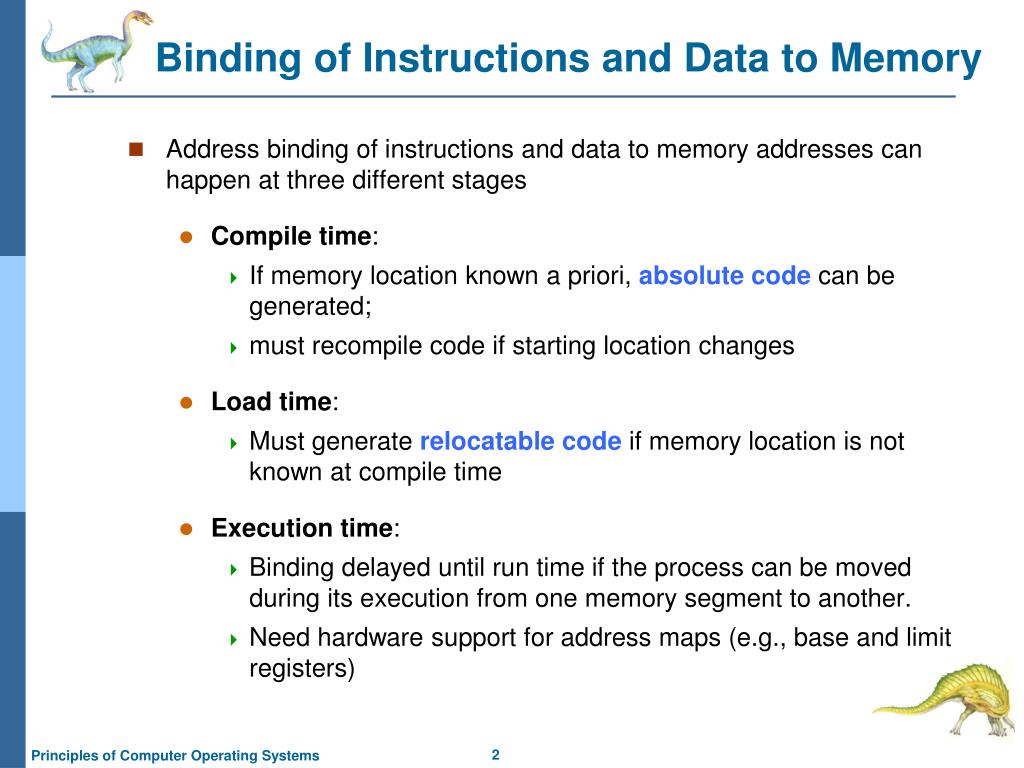 Binding of Instructions and Data to Memory

Address binding of instructions and data to memory addresses can happen at three different stages

Compile time:

If memory location known a priori, absolute code can be generated;

must recompile code if starting location changes

Load time:

Must generate relocatable code if memory location is not known at compile time

Execution time:

Binding delayed until run time if the process can be moved during its execution from one memory segment to another.

Need hardware support for address maps (e.g., base and limit registers)

Principles of Computer Operating Systems

2